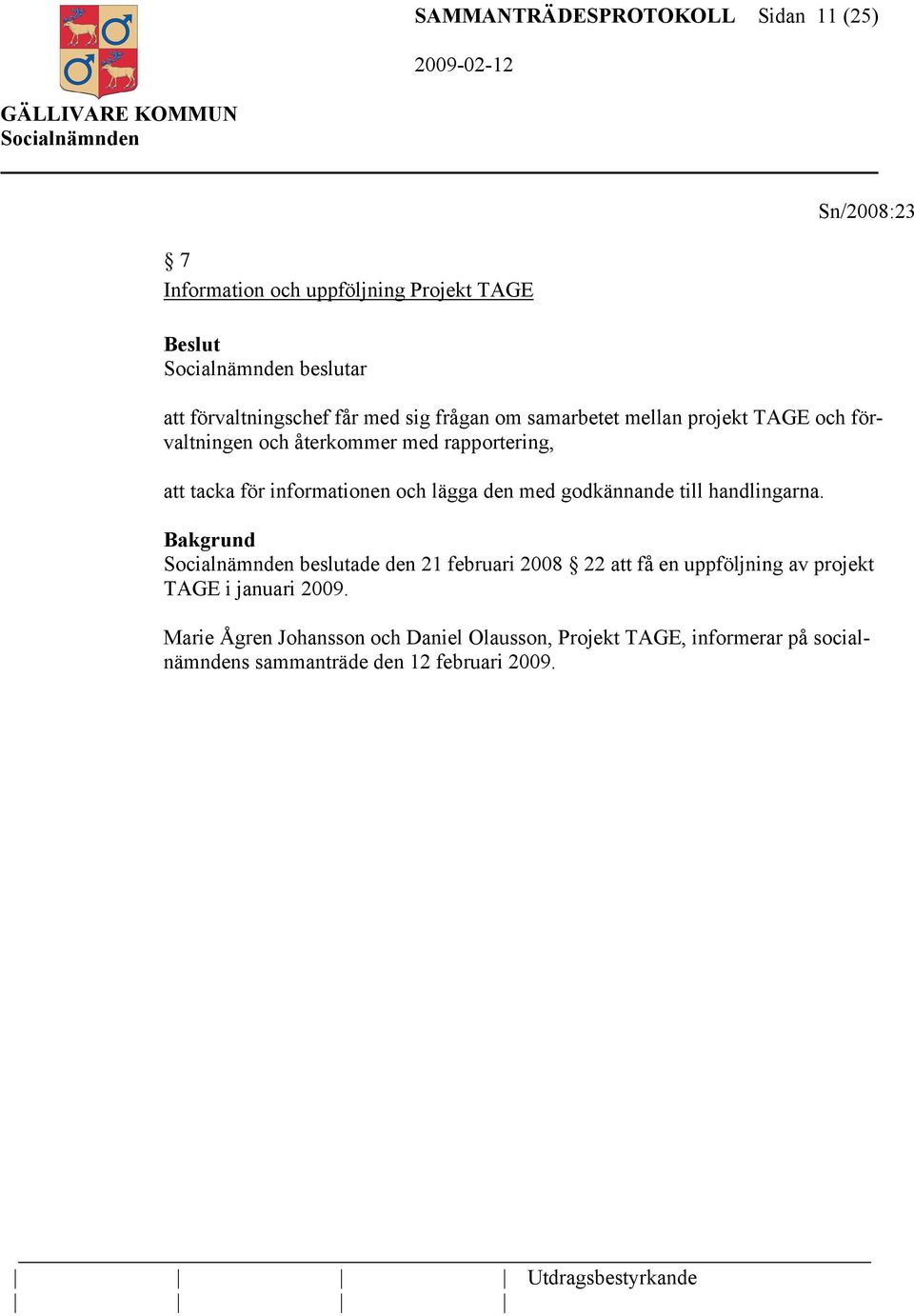 SAMMANTRÄDESPROTOKOLL Sidan 11 (25)

2009-02-12

GÄLLIVARE KOMMUN
Socialnämnden

Sn/2008:23

§ 7
Information och uppföljning Projekt TAGE

Beslut
Socialnämnden beslutar

att förvaltningschef får med sig frågan om samarbetet mellan projekt TAGE och förvaltningen och återkommer med rapportering,

att tacka för informationen och lägga den med godkännande till handlingarna.

Bakgrund
Socialnämnden beslutade den 21 februari 2008 § 22 att få en uppföljning av projekt TAGE i januari 2009.

Marie Ågren Johansson och Daniel Olausson, Projekt TAGE, informerar på socialnämndens sammanträde den 12 februari 2009.

Utdragsbestyrkande